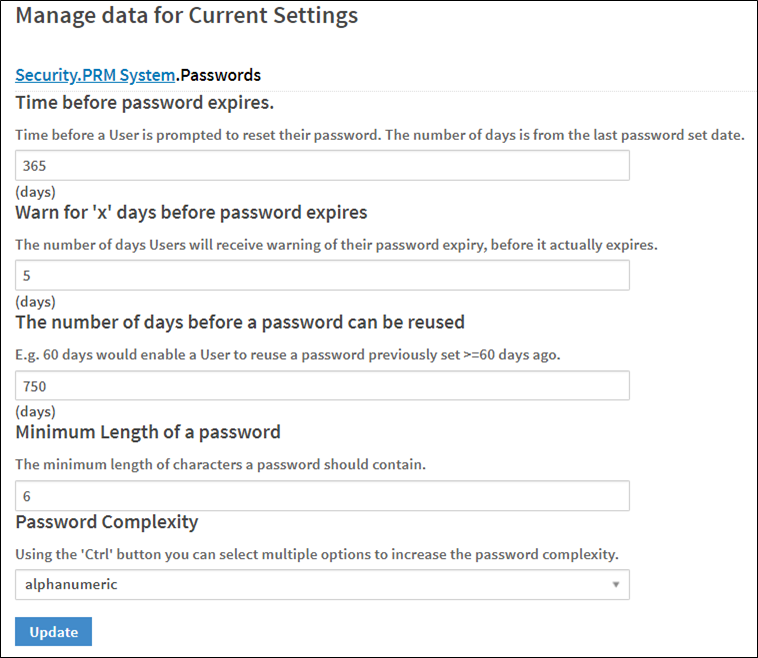 Manage data for Current Settings

Security.PRM System.Passwords

Time before password expires.

Time before a User is prompted to reset their password. The number of days is from the last password set date.

365

(days)

Warn for 'x' days before password expires

The number of days Users will receive warning of their password expiry, before it actually expires.

5

(days)

The number of days before a password can be reused

E.g. 60 days would enable a User to reuse a password previously set >=60 days ago.

750

(days)

Minimum Length of a password

The minimum length of characters a password should contain.

6

Password Complexity

Using the 'Ctrl' button you can select multiple options to increase the password complexity.

alphanumeric

Update